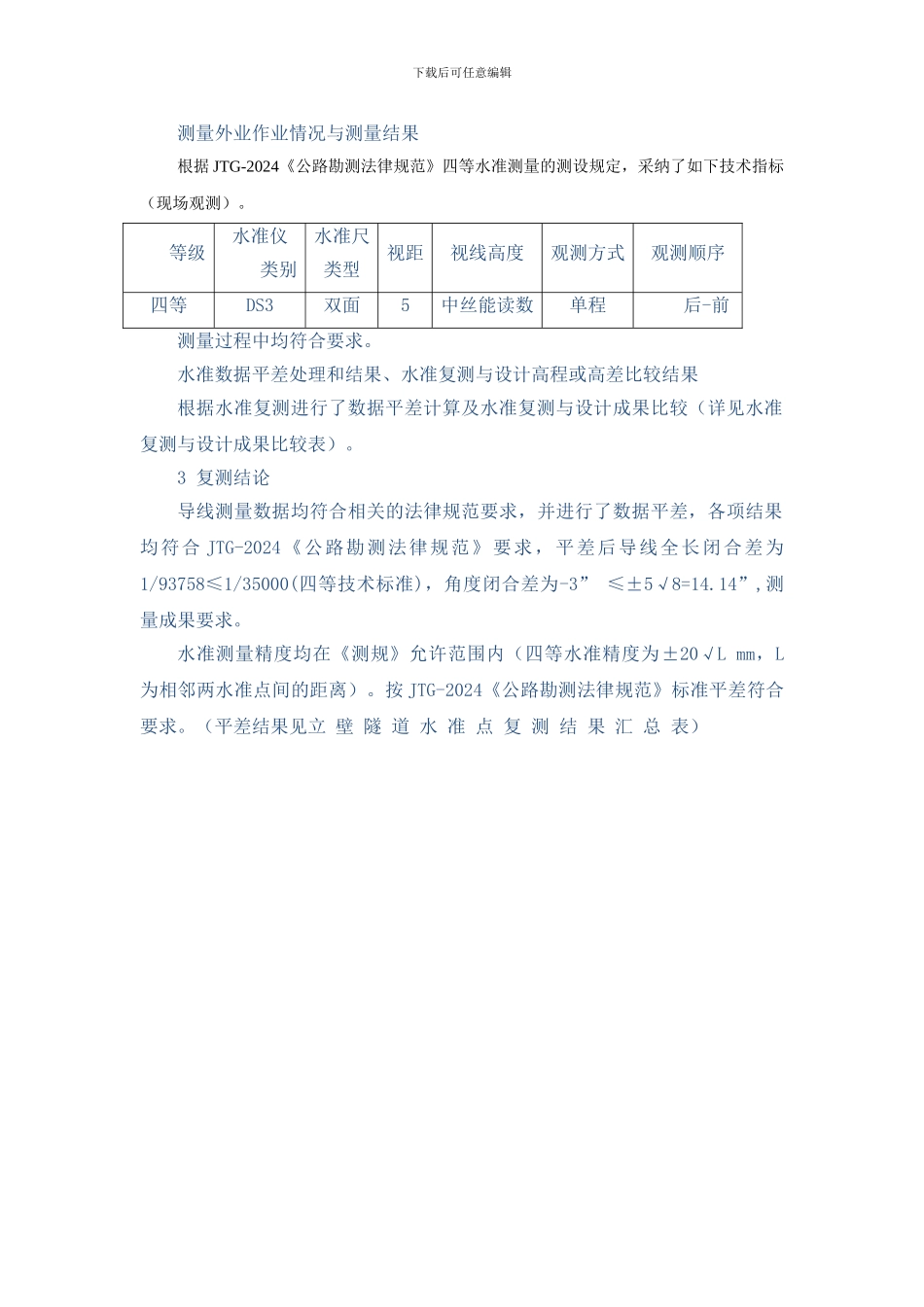 下载后可任意编辑

测量外业作业情况与测量结果

根据 JTG-2024《公路勘测法律规范》四等水准测量的测设规定，采纳了如下技术指标（现场观测）。

| 等级 | 水准仪类别 | 水准尺类型 | 视距 | 视线高度 | 观测方式 | 观测顺序 |
|---|---|---|---|---|---|---|
| 四等 | DS3 | 双面 | 5 | 中丝能读数 | 单程 | 后-前 |

测量过程中均符合要求。

水准数据平差处理和结果、水准复测与设计高程或高差比较结果

根据水准复测进行了数据平差计算及水准复测与设计成果比较（详见水准复测与设计成果比较表）。

3 复测结论

导线测量数据均符合相关的法律规范要求，并进行了数据平差，各项结果均符合 JTG-2024《公路勘测法律规范》要求，平差后导线全长闭合差为 1/93758≤1/35000(四等技术标准)，角度闭合差为-3” ≤±5√8=14.14”,测量成果要求。

水准测量精度均在《测规》允许范围内（四等水准精度为±20√L mm，L 为相邻两水准点间的距离）。按 JTG-2024《公路勘测法律规范》标准平差符合要求。（平差结果见立 壁 隧 道 水 准 点 复 测 结 果 汇 总 表）